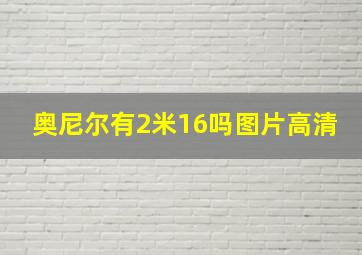 奥尼尔有2米16吗图片高清